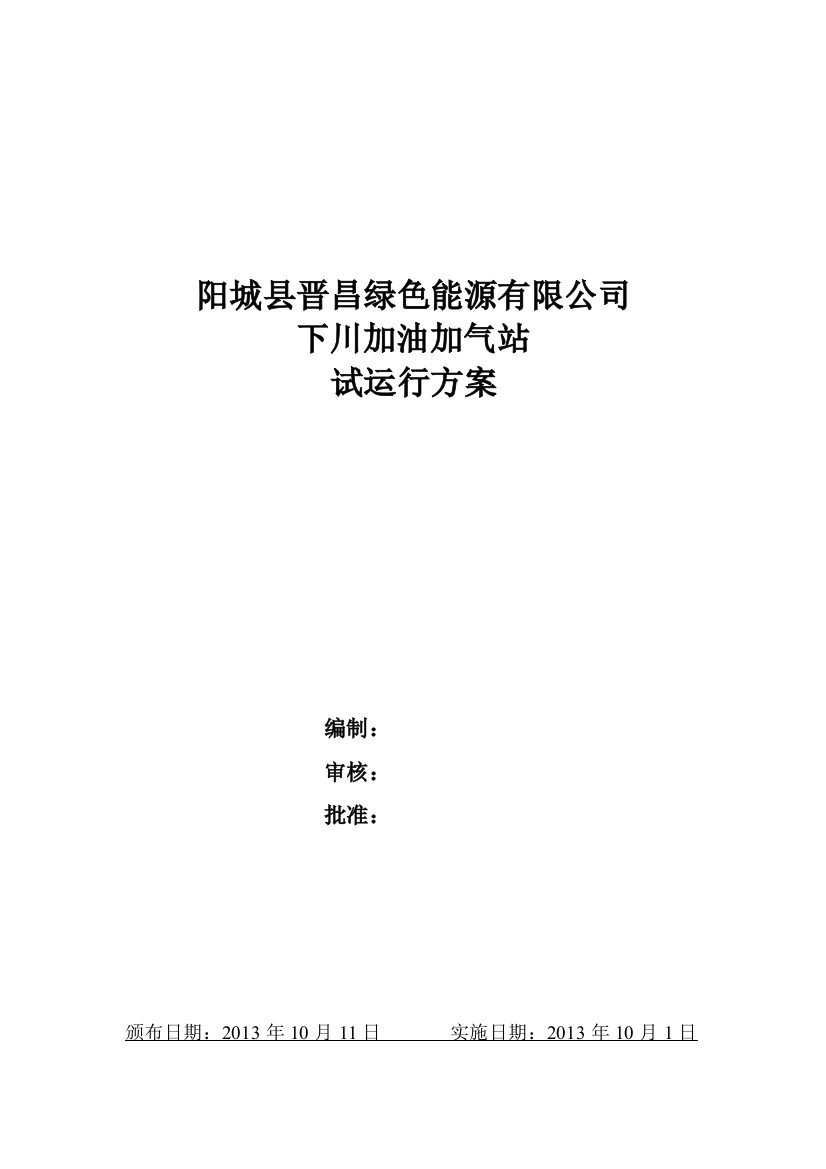 阳城县晋昌绿色能源有限公司
下川加油加气站
试运行方案

编制：
审核：
批准：

颁布日期：2013 年 10 月 11 日　　　　实施日期：2013 年 10 月 1 日